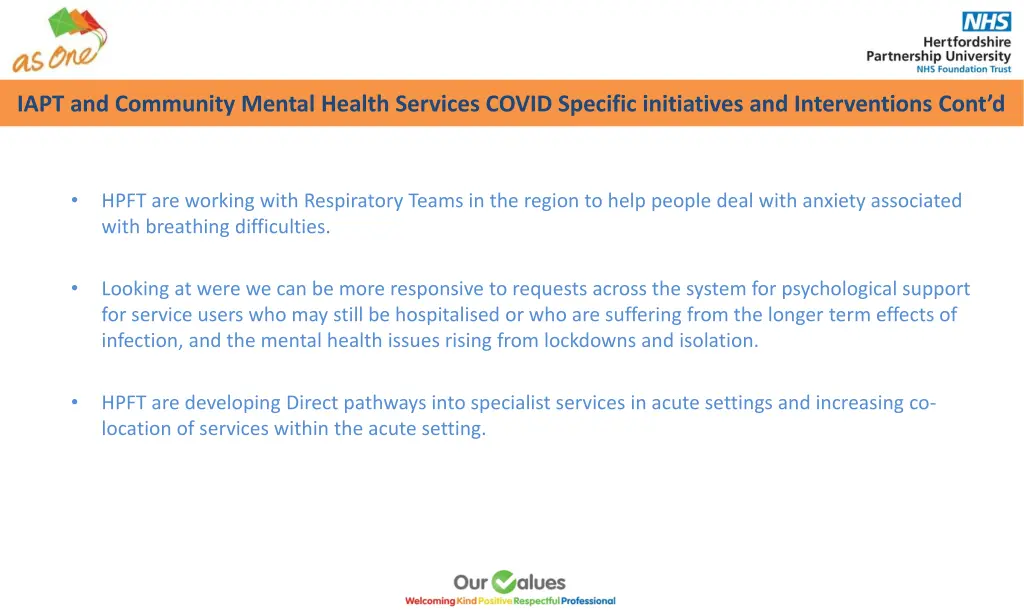 as One

NHS
Hertfordshire
Partnership University
NHS Foundation Trust

IAPT and Community Mental Health Services COVID Specific initiatives and Interventions Cont'd

• HPFT are working with Respiratory Teams in the region to help people deal with anxiety associated with breathing difficulties.

• Looking at were we can be more responsive to requests across the system for psychological support for service users who may still be hospitalised or who are suffering from the longer term effects of infection, and the mental health issues rising from lockdowns and isolation.

• HPFT are developing Direct pathways into specialist services in acute settings and increasing co-location of services within the acute setting.

Our Values
Welcoming Kind Positive Respectful Professional